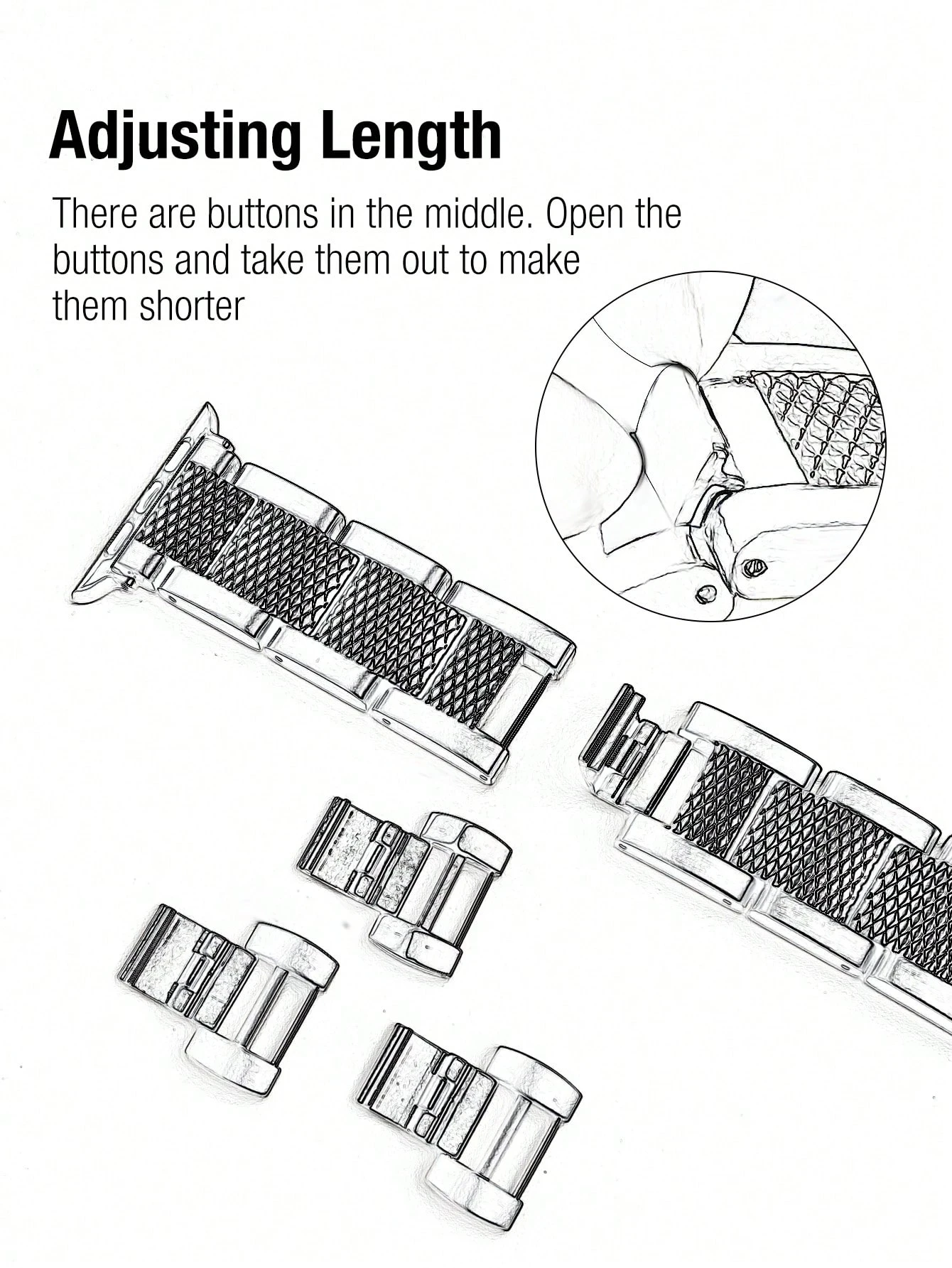 Adjusting Length

There are buttons in the middle. Open the buttons and take them out to make them shorter